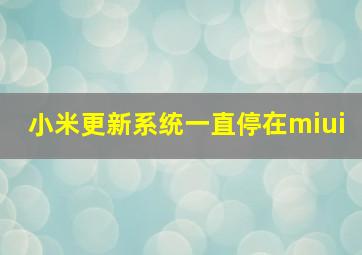 小米更新系统一直停在miui